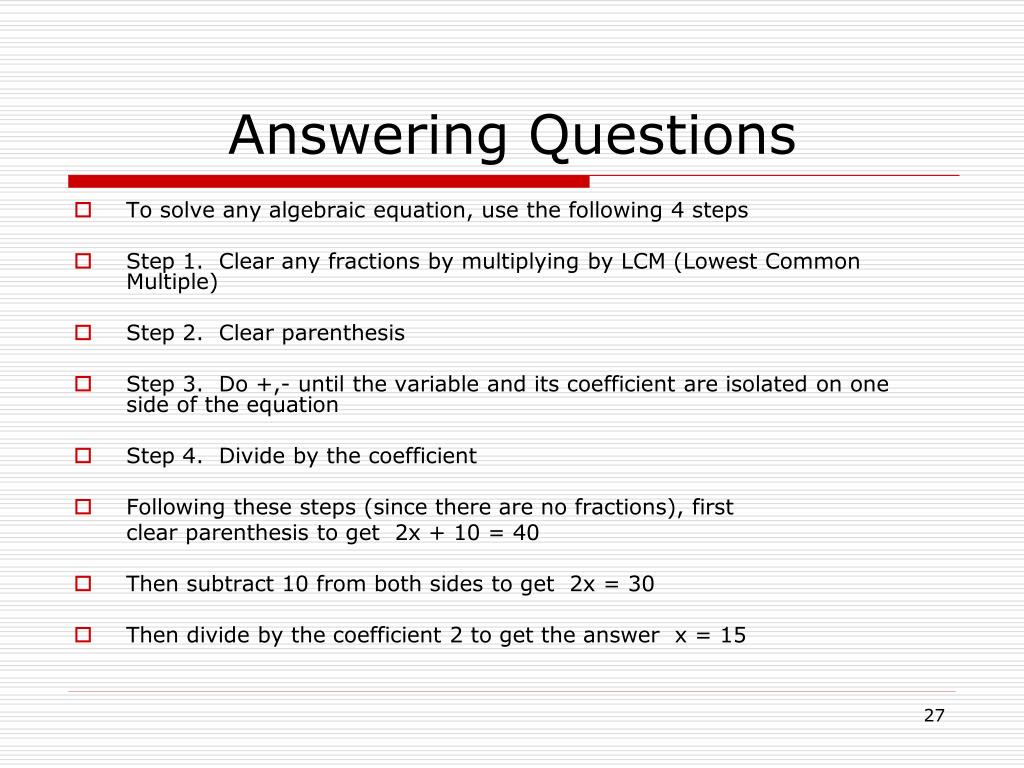 Answering Questions

To solve any algebraic equation, use the following 4 steps

Step 1. Clear any fractions by multiplying by LCM (Lowest Common Multiple)

Step 2. Clear parenthesis

Step 3. Do +,- until the variable and its coefficient are isolated on one side of the equation

Step 4. Divide by the coefficient

Following these steps (since there are no fractions), first clear parenthesis to get $2x + 10 = 40$

Then subtract 10 from both sides to get $2x = 30$

Then divide by the coefficient 2 to get the answer $x = 15$

27